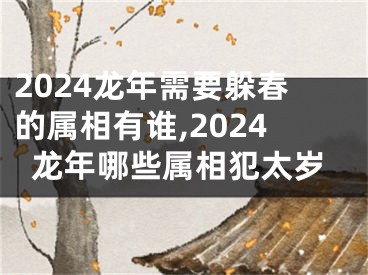 2024龙年需要躲春的属相有谁,2024龙年哪些属相犯太岁